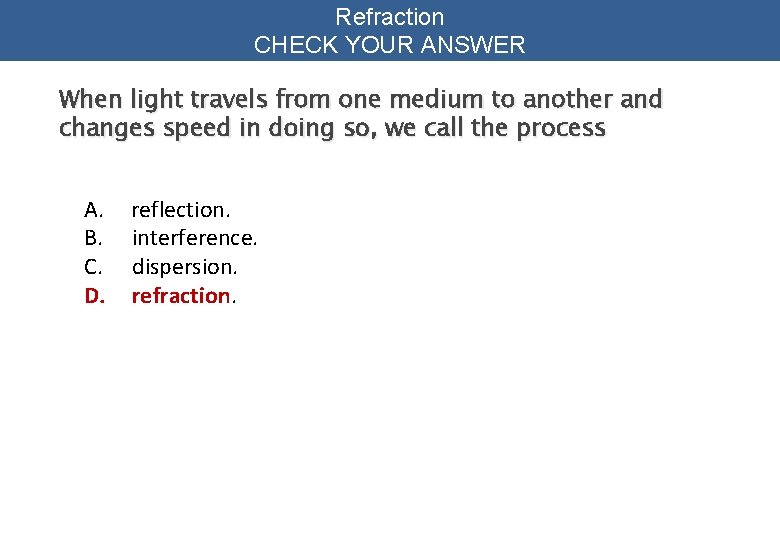 Refraction
CHECK YOUR ANSWER

When light travels from one medium to another and changes speed in doing so, we call the process

A. reflection.
B. interference.
C. dispersion.
D. refraction.